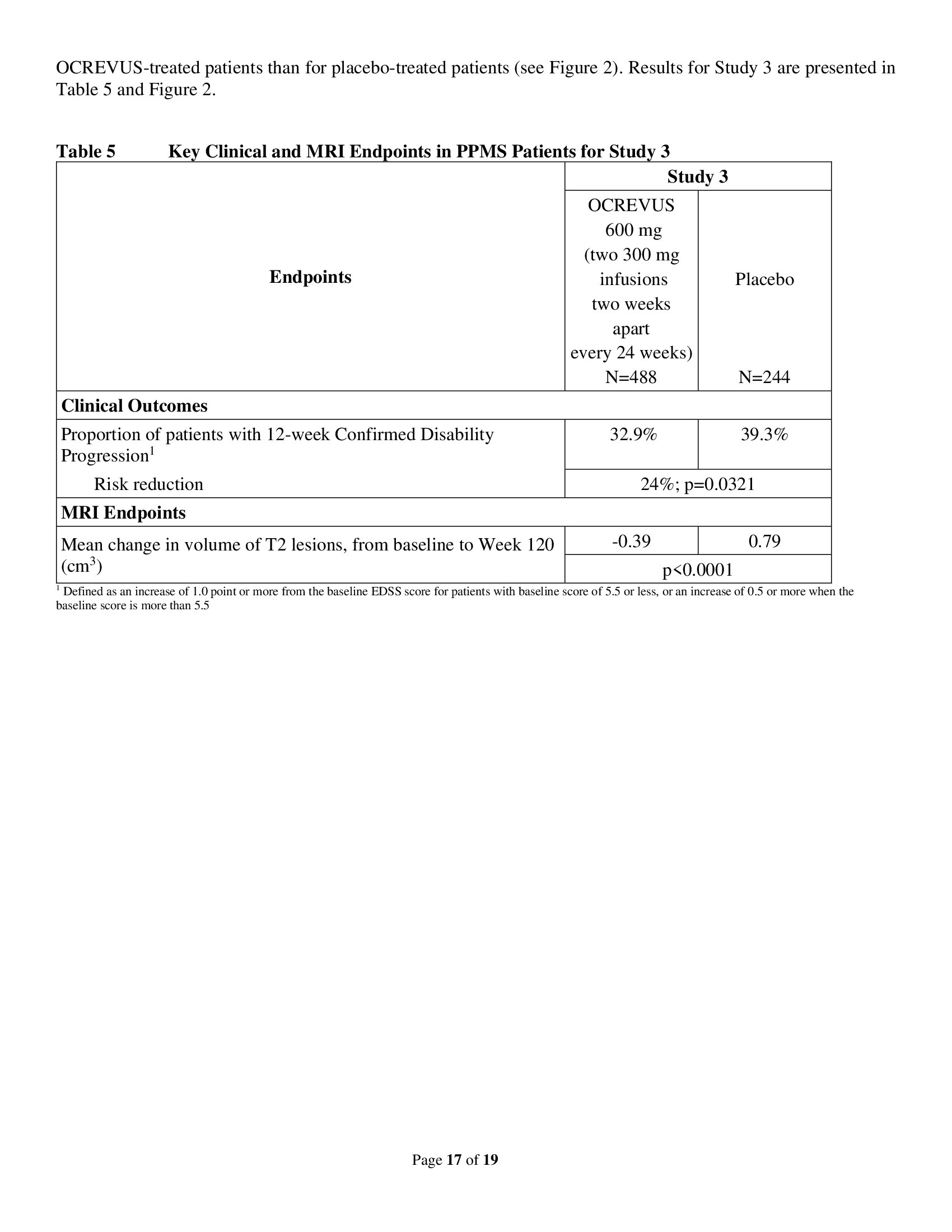 OCREVUS-treated patients than for placebo-treated patients (see Figure 2). Results for Study 3 are presented in Table 5 and Figure 2.

Table 5 Key Clinical and MRI Endpoints in PPMS Patients for Study 3

| Endpoints | Study 3 | |
|---|---|---|
| | OCREVUS 600 mg (two 300 mg infusions two weeks apart every 24 weeks) N=488 | Placebo N=244 |
| Clinical Outcomes | | |
| Proportion of patients with 12-week Confirmed Disability Progression$^{1}$ | 32.9% | 39.3% |
| Risk reduction | 24%; p=0.0321 | |
| MRI Endpoints | | |
| Mean change in volume of T2 lesions, from baseline to Week 120 ($cm^3$) | -0.39 | 0.79 |
| | p<0.0001 | |

$^{1}$ Defined as an increase of 1.0 point or more from the baseline EDSS score for patients with baseline score of 5.5 or less, or an increase of 0.5 or more when the baseline score is more than 5.5

Page 17 of 19